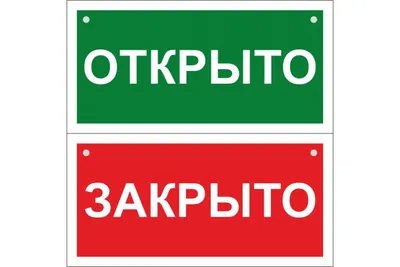 ОТКРЫТО

ЗАКРЫТО